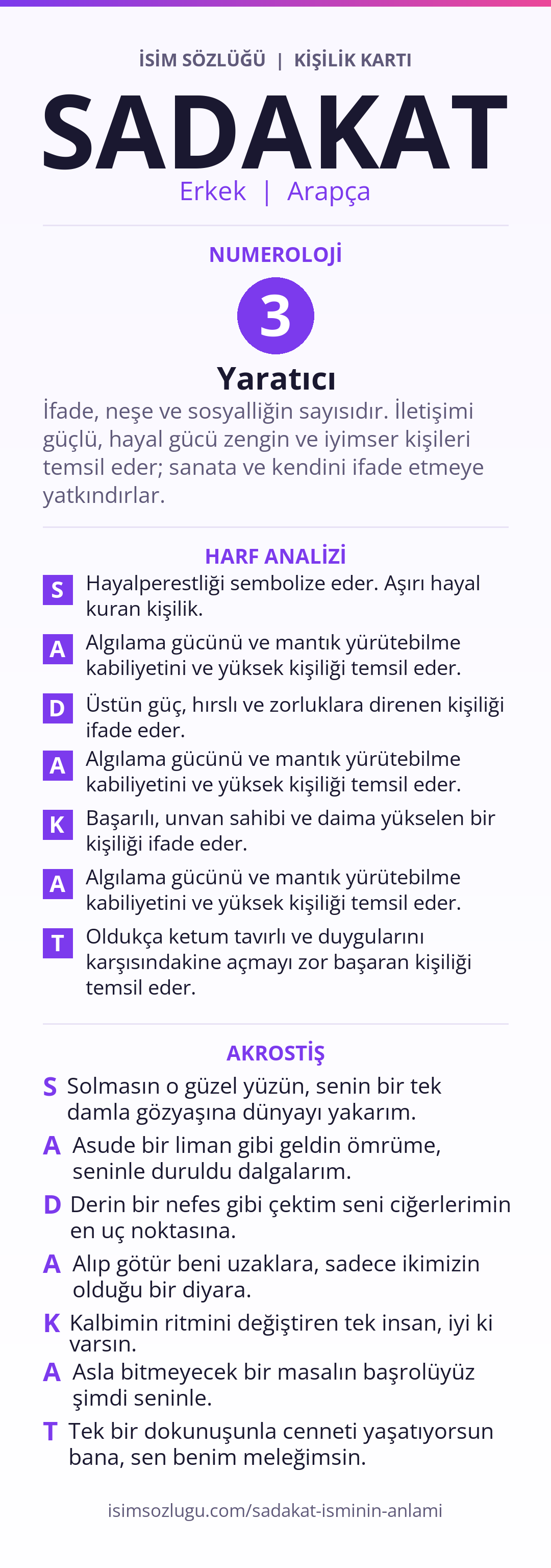 İSİM SÖZLÜĞÜ | KİŞİLİK KARTI

SADAKAT

Erkek | Arapça

NUMEROLOJİ

3

Yaratıcı

İfade, neşe ve sosyalliğin sayısıdır. İletişimi güçlü, hayal gücü zengin ve iyimser kişileri temsil eder; sanata ve kendini ifade etmeye yatkındırlar.

HARF ANALİZİ

S Hayalperestliği sembolize eder. Aşırı hayal kuran kişilik.

A Algılama gücünü ve mantık yürütebilme kabiliyetini ve yüksek kişiliği temsil eder.

D Üstün güç, hırslı ve zorluklara direnen kişiliği ifade eder.

A Algılama gücünü ve mantık yürütebilme kabiliyetini ve yüksek kişiliği temsil eder.

K Başarılı, unvan sahibi ve daima yükselen bir kişiliği ifade eder.

A Algılama gücünü ve mantık yürütebilme kabiliyetini ve yüksek kişiliği temsil eder.

T Oldukça ketum tavırlı ve duygularını karşısındakine açmayı zor başaran kişiliği temsil eder.

AKROSTİŞ

S Solmasın o güzel yüzün, senin bir tek damla gözyaşına dünyayı yakarım.

A Asude bir liman gibi geldin ömrüme, seninle duruldu dalgalarım.

D Derin bir nefes gibi çektim seni ciğerlerimin en uç noktasına.

A Alıp götür beni uzaklara, sadece ikimizin olduğu bir diyara.

K Kalbimin ritmini değiştiren tek insan, iyi ki varsın.

A Asla bitmeyecek bir masalın başrolüyüz şimdi seninle.

T Tek bir dokunuşunla cenneti yaşatıyorsun bana, sen benim meleğimsin.

isimsozlugu.com/sadakat-isminin-anlami